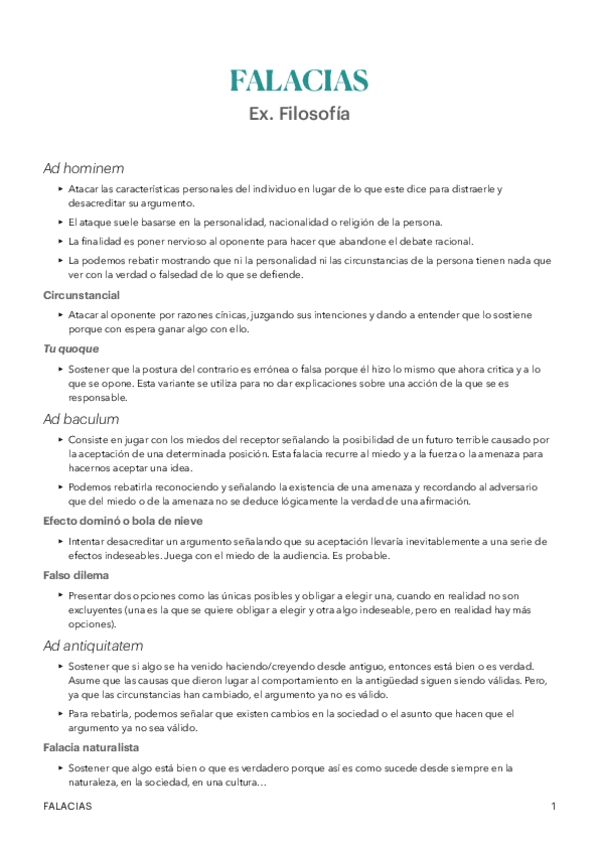 FALACIAS
Ex. Filosofía

Ad hominem

‣ Atacar las características personales del individuo en lugar de lo que este dice para distraerle y desacreditar su argumento.

‣ El ataque suele basarse en la personalidad, nacionalidad o religión de la persona.

‣ La finalidad es poner nervioso al oponente para hacer que abandone el debate racional.

‣ La podemos rebatir mostrando que ni la personalidad ni las circunstancias de la persona tienen nada que ver con la verdad o falsedad de lo que se defiende.

Circunstancial

‣ Atacar al oponente por razones cínicas, juzgando sus intenciones y dando a entender que lo sostiene porque con espera ganar algo con ello.

Tu quoque

‣ Sostener que la postura del contrario es errónea o falsa porque él hizo lo mismo que ahora critica y a lo que se opone. Esta variante se utiliza para no dar explicaciones sobre una acción de la que se es responsable.

Ad baculum

‣ Consiste en jugar con los miedos del receptor señalando la posibilidad de un futuro terrible causado por la aceptación de una determinada posición. Esta falacia recurre al miedo y a la fuerza o la amenaza para hacernos aceptar una idea.

‣ Podemos rebatirla reconociendo y señalando la existencia de una amenaza y recordando al adversario que del miedo o de la amenaza no se deduce lógicamente la verdad de una afirmación.

Efecto dominó o bola de nieve

‣ Intentar desacreditar un argumento señalando que su aceptación llevaría inevitablemente a una serie de efectos indeseables. Juega con el miedo de la audiencia. Es probable.

Falso dilema

‣ Presentar dos opciones como las únicas posibles y obligar a elegir una, cuando en realidad no son excluyentes (una es la que se quiere obligar a elegir y otra algo indeseable, pero en realidad hay más opciones).

Ad antiquitatem

‣ Sostener que si algo se ha venido haciendo/creyendo desde antiguo, entonces está bien o es verdad. Asume que las causas que dieron lugar al comportamiento en la antigüedad siguen siendo válidas. Pero, ya que las circunstancias han cambiado, el argumento ya no es válido.

‣ Para rebatirla, podemos señalar que existen cambios en la sociedad o el asunto que hacen que el argumento ya no sea válido.

Falacia naturalista

‣ Sostener que algo está bien o que es verdadero porque así es como sucede desde siempre en la naturaleza, en la sociedad, en una cultura…

FALACIAS 1